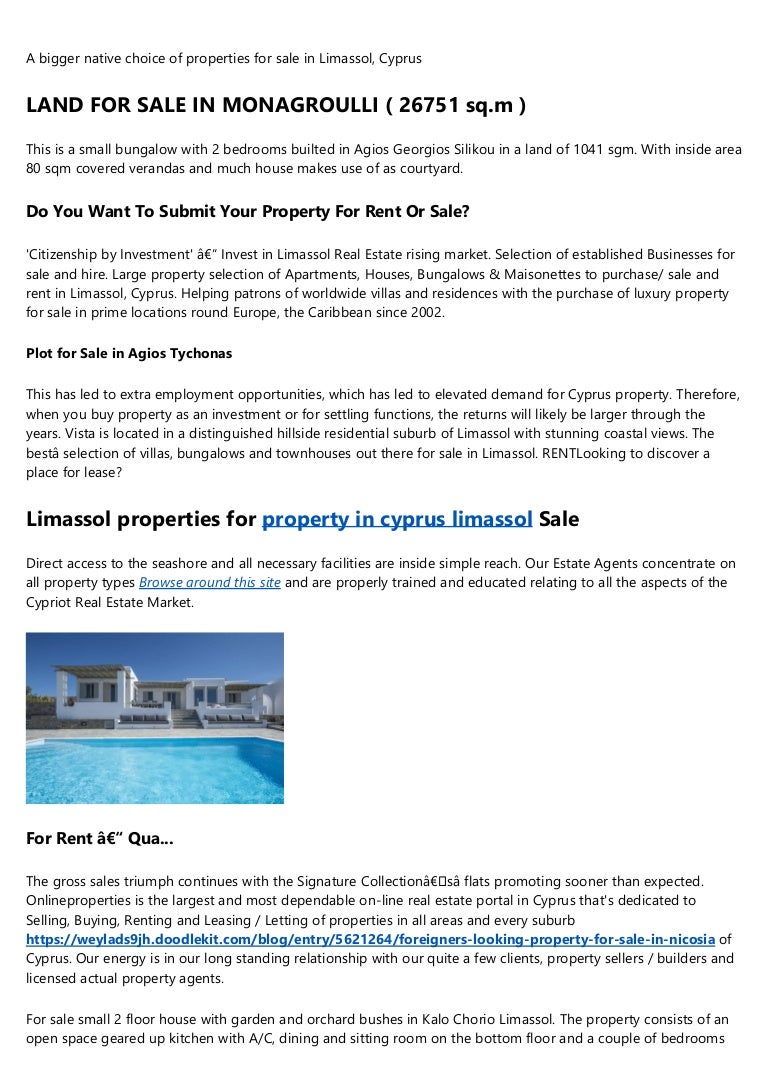 A bigger native choice of properties for sale in Limassol, Cyprus

LAND FOR SALE IN MONAGROULLI ( 26751 sq.m )

This is a small bungalow with 2 bedrooms builted in Agios Georgios Silikou in a land of 1041 sgm. With inside area 80 sqm covered verandas and much house makes use of as courtyard.

Do You Want To Submit Your Property For Rent Or Sale?

'Citizenship by Investment' â€“ Invest in Limassol Real Estate rising market. Selection of established Businesses for sale and hire. Large property selection of Apartments, Houses, Bungalows & Maisonettes to purchase/ sale and rent in Limassol, Cyprus. Helping patrons of worldwide villas and residences with the purchase of luxury property for sale in prime locations round Europe, the Caribbean since 2002.

Plot for Sale in Agios Tychonas

This has led to extra employment opportunities, which has led to elevated demand for Cyprus property. Therefore, when you buy property as an investment or for settling functions, the returns will likely be larger through the years. Vista is located in a distinguished hillside residential suburb of Limassol with stunning coastal views. The bestâ selection of villas, bungalows and townhouses out there for sale in Limassol. RENTLooking to discover a place for lease?

Limassol properties for property in cyprus limassol Sale

Direct access to the seashore and all necessary facilities are inside simple reach. Our Estate Agents concentrate on all property types Browse around this site and are properly trained and educated relating to all the aspects of the Cypriot Real Estate Market.

For Rent â€“ Qua...

The gross sales triumph continues with the Signature Collectionâ€sâ flats promoting sooner than expected. Onlineproperties is the largest and most dependable on-line real estate portal in Cyprus that's dedicated to Selling, Buying, Renting and Leasing / Letting of properties in all areas and every suburb https://weylads9jh.doodlekit.com/blog/entry/5621264/foreigners-looking-property-for-sale-in-nicosia of Cyprus. Our energy is in our long standing relationship with our quite a few clients, property sellers / builders and licensed actual property agents.

For sale small 2 floor house with garden and orchard bushes in Kalo Chorio Limassol. The property consists of an open space geared up kitchen with A/C, dining and sitting room on the bottom floor and a couple of bedrooms